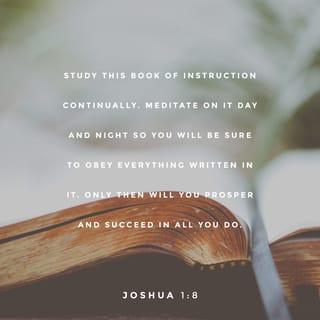 STUDY THIS BOOK OF INSTRUCTION CONTINUALLY. MEDITATE ON IT DAY AND NIGHT SO YOU WILL BE SURE TO OBEY EVERYTHING WRITTEN IN IT. ONLY THEN WILL YOU PROSPER AND SUCCEED IN ALL YOU DO.

JOSHUA 1:8